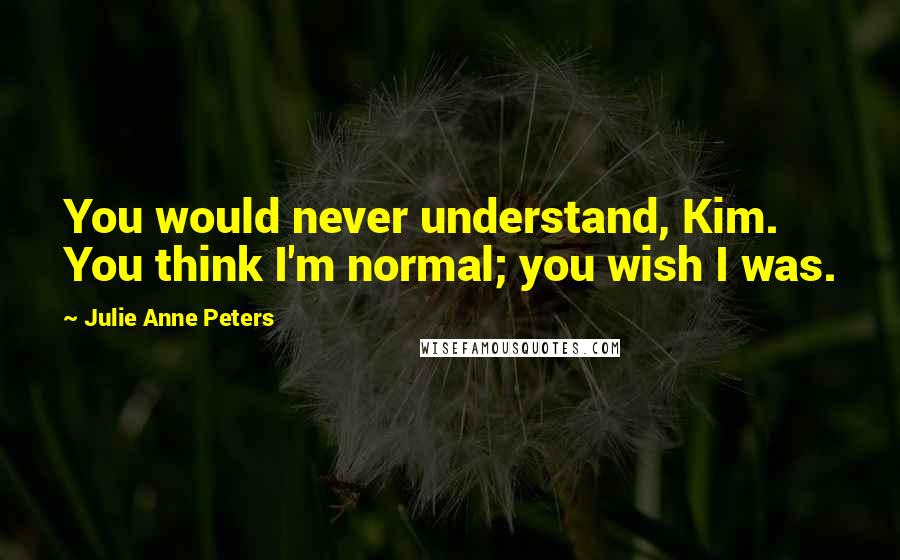 You would never understand, Kim. You think I'm normal; you wish I was.

~ Julie Anne Peters

WISEFAMOUSQUOTES.COM